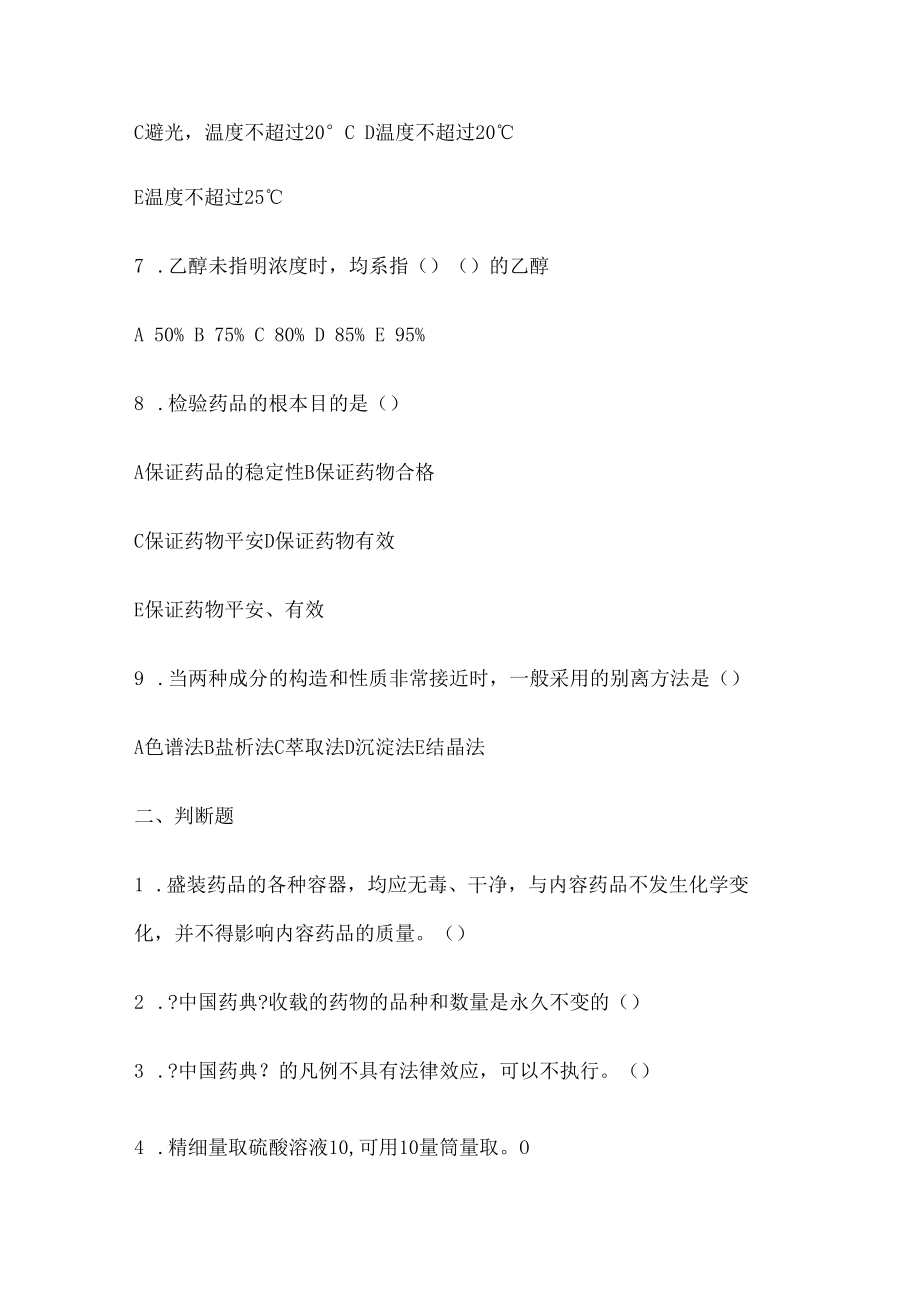 C避光，温度不超过20° C D温度不超过20℃

E温度不超过25℃

7 .乙醇未指明浓度时，均系指（）（）的乙醇

A 50% B 75% C 80% D 85% E 95%

8 .检验药品的根本目的是（）

A保证药品的稳定性B保证药物合格

C保证药物平安D保证药物有效

E保证药物平安、有效

9 .当两种成分的构造和性质非常接近时，一般采用的别离方法是（）

A色谱法B盐析法C萃取法D沉淀法E结晶法

二、判断题

1 .盛装药品的各种容器，均应无毒、干净，与内容药品不发生化学变化，并不得影响内容药品的质量。（）

2 .?中国药典?收载的药物的品种和数量是永久不变的（）

3 .?中国药典？的凡例不具有法律效应，可以不执行。（）

4 .精细量取硫酸溶液10,可用10量筒量取。0